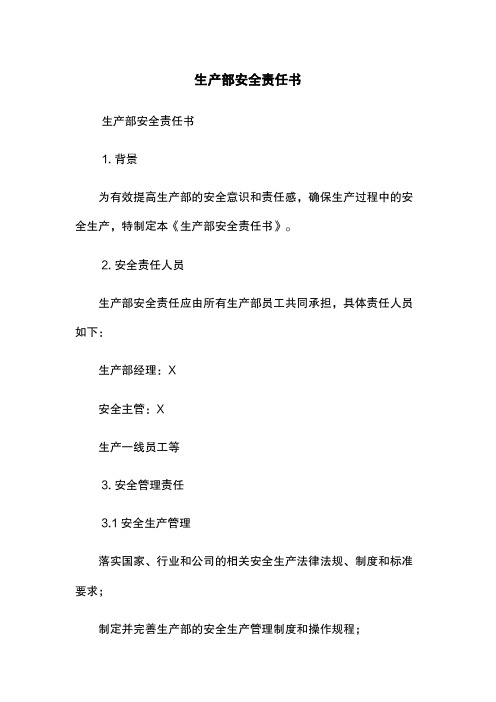 生产部安全责任书

生产部安全责任书

1. 背景

为有效提高生产部的安全意识和责任感，确保生产过程中的安全生产，特制定本《生产部安全责任书》。

2. 安全责任人员

生产部安全责任应由所有生产部员工共同承担，具体责任人员如下：

生产部经理：X

安全主管：X

生产一线员工等

3. 安全管理责任

3.1 安全生产管理

落实国家、行业和公司的相关安全生产法律法规、制度和标准要求；

制定并完善生产部的安全生产管理制度和操作规程；